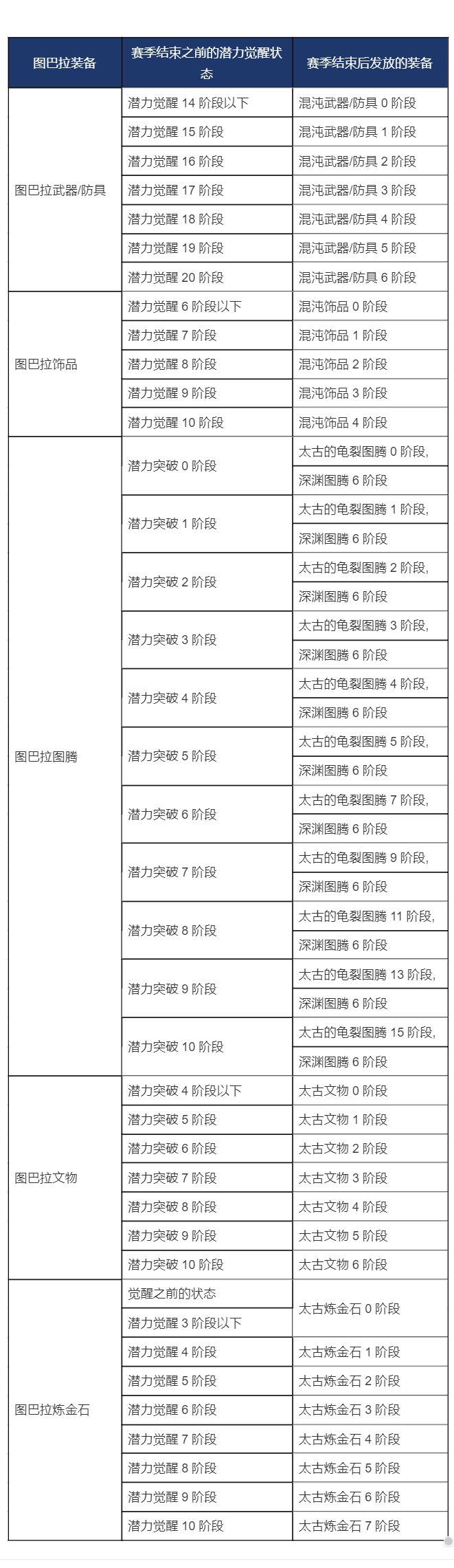 | 图巴拉装备 | 赛季结束之前的潜力觉醒状态 | 赛季结束后发放的装备 |
|---|---|---|
| 图巴拉武器/防具 | 潜力觉醒 14 阶段以下 | 混沌武器/防具 0 阶段 |
| | 潜力觉醒 15 阶段 | 混沌武器/防具 1 阶段 |
| | 潜力觉醒 16 阶段 | 混沌武器/防具 2 阶段 |
| | 潜力觉醒 17 阶段 | 混沌武器/防具 3 阶段 |
| | 潜力觉醒 18 阶段 | 混沌武器/防具 4 阶段 |
| | 潜力觉醒 19 阶段 | 混沌武器/防具 5 阶段 |
| | 潜力觉醒 20 阶段 | 混沌武器/防具 6 阶段 |
| 图巴拉饰品 | 潜力觉醒 6 阶段以下 | 混沌饰品 0 阶段 |
| | 潜力觉醒 7 阶段 | 混沌饰品 1 阶段 |
| | 潜力觉醒 8 阶段 | 混沌饰品 2 阶段 |
| | 潜力觉醒 9 阶段 | 混沌饰品 3 阶段 |
| | 潜力觉醒 10 阶段 | 混沌饰品 4 阶段 |
| 图巴拉图腾 | 潜力突破 0 阶段 | 太古的龟裂图腾 0 阶段, 深渊图腾 6 阶段 |
| | 潜力突破 1 阶段 | 太古的龟裂图腾 1 阶段, 深渊图腾 6 阶段 |
| | 潜力突破 2 阶段 | 太古的龟裂图腾 2 阶段, 深渊图腾 6 阶段 |
| | 潜力突破 3 阶段 | 太古的龟裂图腾 3 阶段, 深渊图腾 6 阶段 |
| | 潜力突破 4 阶段 | 太古的龟裂图腾 4 阶段, 深渊图腾 6 阶段 |
| | 潜力突破 5 阶段 | 太古的龟裂图腾 5 阶段, 深渊图腾 6 阶段 |
| | 潜力突破 6 阶段 | 太古的龟裂图腾 7 阶段, 深渊图腾 6 阶段 |
| | 潜力突破 7 阶段 | 太古的龟裂图腾 9 阶段, 深渊图腾 6 阶段 |
| | 潜力突破 8 阶段 | 太古的龟裂图腾 11 阶段, 深渊图腾 6 阶段 |
| | 潜力突破 9 阶段 | 太古的龟裂图腾 13 阶段, 深渊图腾 6 阶段 |
| | 潜力突破 10 阶段 | 太古的龟裂图腾 15 阶段, 深渊图腾 6 阶段 |
| 图巴拉文物 | 潜力突破 4 阶段以下 | 太古文物 0 阶段 |
| | 潜力突破 5 阶段 | 太古文物 1 阶段 |
| | 潜力突破 6 阶段 | 太古文物 2 阶段 |
| | 潜力突破 7 阶段 | 太古文物 3 阶段 |
| | 潜力突破 8 阶段 | 太古文物 4 阶段 |
| | 潜力突破 9 阶段 | 太古文物 5 阶段 |
| | 潜力突破 10 阶段 | 太古文物 6 阶段 |
| 图巴拉炼金石 | 觉醒之前的状态 | 太古炼金石 0 阶段 |
| | 潜力觉醒 3 阶段以下 | |
| | 潜力觉醒 4 阶段 | 太古炼金石 1 阶段 |
| | 潜力觉醒 5 阶段 | 太古炼金石 2 阶段 |
| | 潜力觉醒 6 阶段 | 太古炼金石 3 阶段 |
| | 潜力觉醒 7 阶段 | 太古炼金石 4 阶段 |
| | 潜力觉醒 8 阶段 | 太古炼金石 5 阶段 |
| | 潜力觉醒 9 阶段 | 太古炼金石 6 阶段 |
| | 潜力觉醒 10 阶段 | 太古炼金石 7 阶段 |